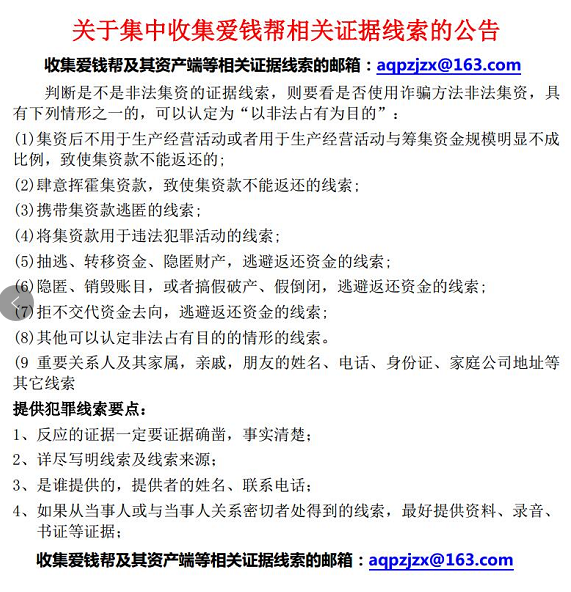 关于集中收集爱钱帮相关证据线索的公告

收集爱钱帮及其资产端等相关证据线索的邮箱：aqpzjzx@163.com

判断是不是非法集资的证据线索，则要看是否使用诈骗方法非法集资，具有下列情形之一的，可以认定为“以非法占有为目的”：

(1)集资后不用于生产经营活动或者用于生产经营活动与筹集资金规模明显不成比例，致使集资款不能返还的；

(2)肆意挥霍集资款，致使集资款不能返还的线索；

(3)携带集资款逃匿的线索；

(4)将集资款用于违法犯罪活动的线索；

(5)抽逃、转移资金、隐匿财产，逃避返还资金的线索；

(6)隐匿、销毁账目，或者搞假破产、假倒闭，逃避返还资金的线索；

(7)拒不交代资金去向，逃避返还资金的线索；

(8)其他可以认定非法占有目的的情形的线索。

(9 重要关系人及其家属，亲戚，朋友的姓名、电话、身份证、家庭公司地址等其它线索

提供犯罪线索要点：

1、反应的证据一定要证据确凿，事实清楚；

2、详尽写明线索及线索来源；

3、是谁提供的，提供者的姓名、联系电话；

4、如果从当事人或与当事人关系密切者处得到的线索，最好提供资料、录音、书证等证据；

收集爱钱帮及其资产端等相关证据线索的邮箱：aqpzjzx@163.com